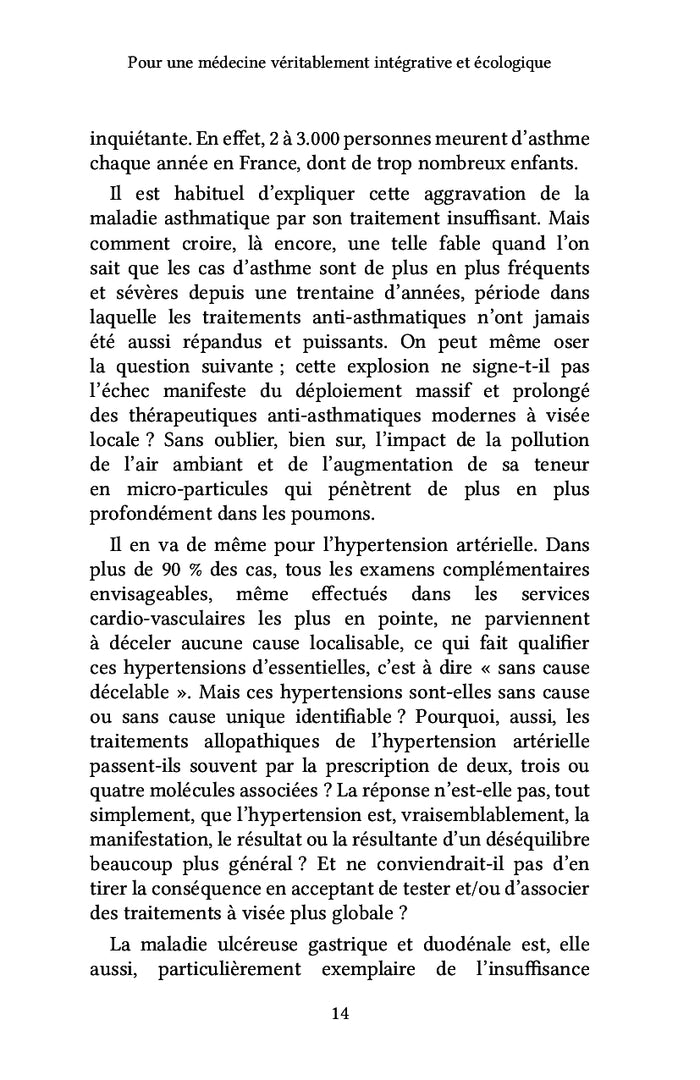 Pour une médecine véritablement intégrative et écologique

inquiétante. En effet, 2 à 3.000 personnes meurent d'asthme chaque année en France, dont de trop nombreux enfants.

Il est habituel d'expliquer cette aggravation de la maladie asthmatique par son traitement insuffisant. Mais comment croire, là encore, une telle fable quand l'on sait que les cas d'asthme sont de plus en plus fréquents et sévères depuis une trentaine d'années, période dans laquelle les traitements anti-asthmatiques n'ont jamais été aussi répandus et puissants. On peut même oser la question suivante ; cette explosion ne signe-t-il pas l'échec manifeste du déploiement massif et prolongé des thérapeutiques anti-asthmatiques modernes à visée locale ? Sans oublier, bien sur, l'impact de la pollution de l'air ambiant et de l'augmentation de sa teneur en micro-particules qui pénètrent de plus en plus profondément dans les poumons.

Il en va de même pour l'hypertension artérielle. Dans plus de 90 % des cas, tous les examens complémentaires envisageables, même effectués dans les services cardio-vasculaires les plus en pointe, ne parviennent à déceler aucune cause localisable, ce qui fait qualifier ces hypertensions d'essentielles, c'est à dire « sans cause décelable ». Mais ces hypertensions sont-elles sans cause ou sans cause unique identifiable ? Pourquoi, aussi, les traitements allopathiques de l'hypertension artérielle passent-ils souvent par la prescription de deux, trois ou quatre molécules associées ? La réponse n'est-elle pas, tout simplement, que l'hypertension est, vraisemblablement, la manifestation, le résultat ou la résultante d'un déséquilibre beaucoup plus général ? Et ne conviendrait-il pas d'en tirer la conséquence en acceptant de tester et/ou d'associer des traitements à visée plus globale ?

La maladie ulcéreuse gastrique et duodénale est, elle aussi, particulièrement exemplaire de l'insuffisance

14